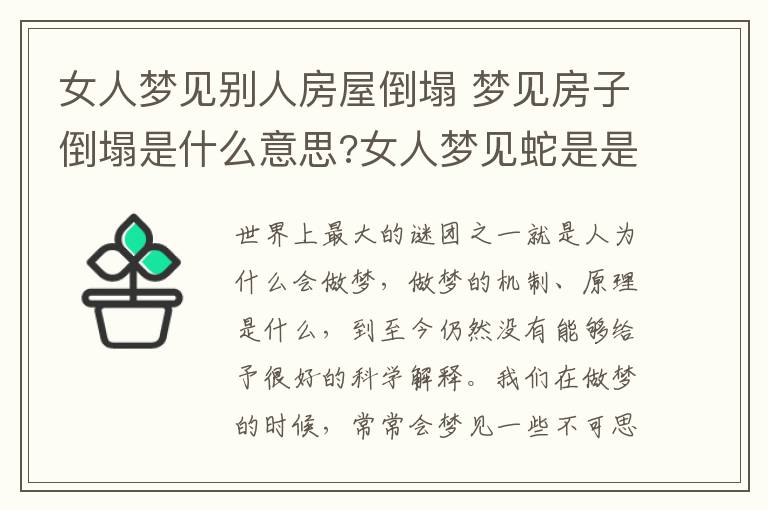 女人梦见别人房屋倒塌 梦见房子倒塌是什么意思?女人梦见蛇是是

世界上最大的谜团之一就是人为什么会做梦，做梦的机制、原理是什么，到至今仍然没有能够给予很好的科学解释。我们在做梦的时候，常常会梦见一些不可思